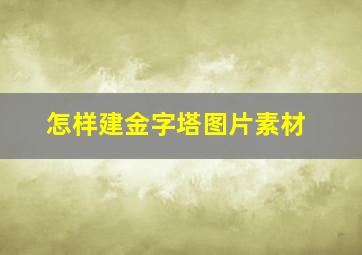 怎样建金字塔图片素材